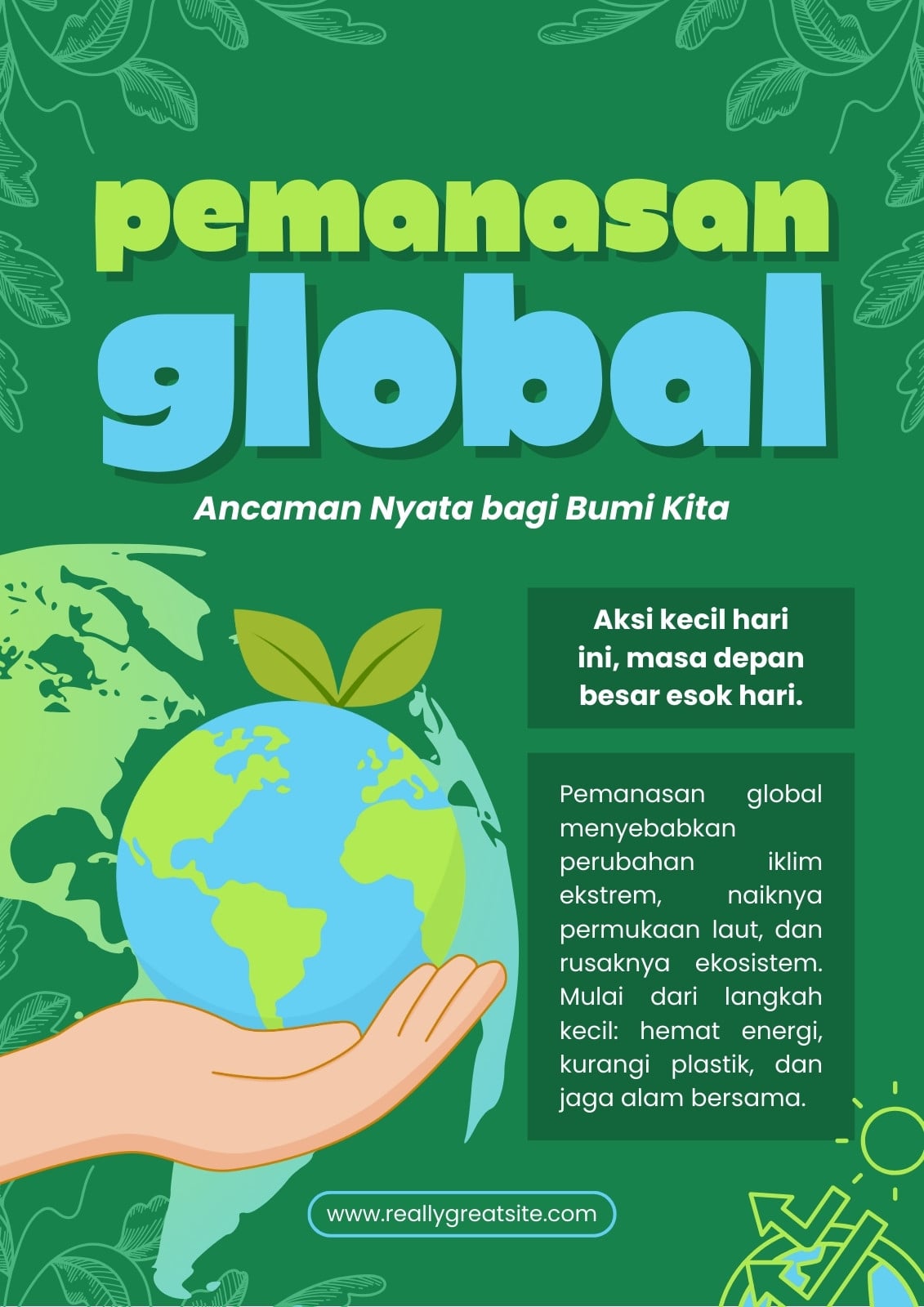 pemanasan
global

Ancaman Nyata bagi Bumi Kita

Aksi kecil hari ini, masa depan besar esok hari.

Pemanasan global menyebabkan perubahan iklim ekstrem, naiknya permukaan laut, dan rusaknya ekosistem. Mulai dari langkah kecil: hemat energi, kurangi plastik, dan jaga alam bersama.

www.reallygreatsite.com